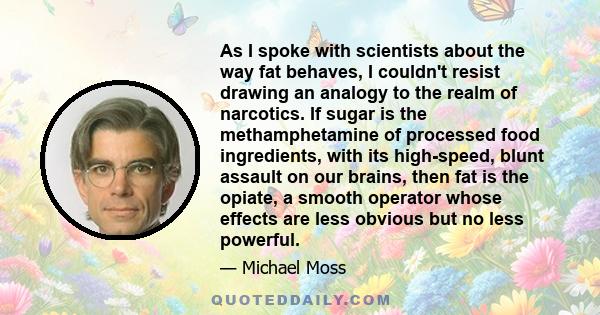 As I spoke with scientists about the way fat behaves, I couldn't resist drawing an analogy to the realm of narcotics. If sugar is the methamphetamine of processed food ingredients, with its high-speed, blunt assault on our brains, then fat is the opiate, a smooth operator whose effects are less obvious but no less powerful.

— Michael Moss

QUOTEDDAILY.COM